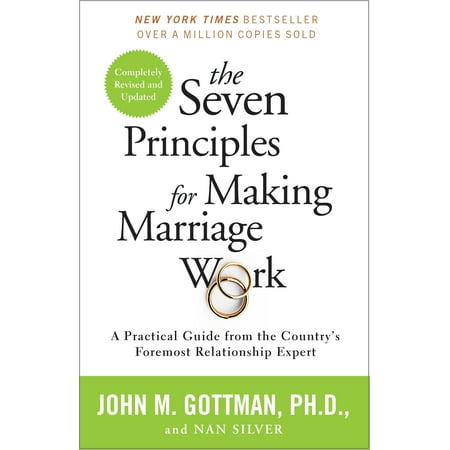 NEW YORK TIMES BESTSELLER
OVER A MILLION COPIES SOLD

Completely Revised and Updated

the Seven Principles for Making Marriage Work

A Practical Guide from the Country's Foremost Relationship Expert

JOHN M. GOTTMAN, PH.D.,
and NAN SILVER